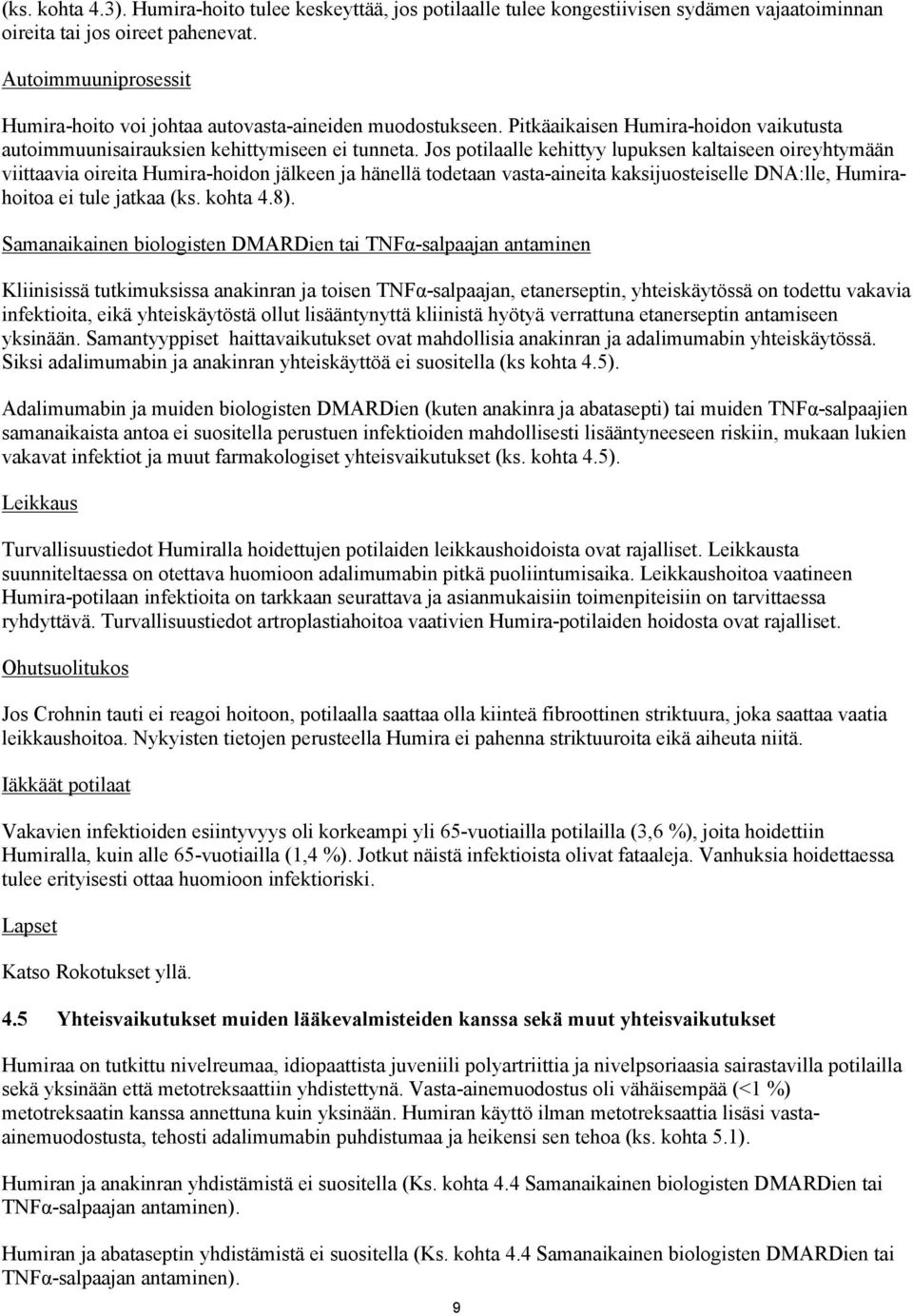 (ks. kohta 4.3). Humira-hoito tulee keskeyttää, jos potilaalle tulee kongestiivisen sydämen vajaatoiminnan oireita tai jos oireet pahenevat.

Autoimmuuniprosessit

Humira-hoito voi johtaa autovasta-aineiden muodostukseen. Pitkäaikaisen Humira-hoidon vaikutusta autoimmuunisairauksien kehittymiseen ei tunneta. Jos potilaalle kehittyy lupuksen kaltaiseen oireyhtymään viittaavia oireita Humira-hoidon jälkeen ja hänellä todetaan vasta-aineita kaksijuosteiselle DNA:lle, Humira-hoitoa ei tule jatkaa (ks. kohta 4.8).

Samanaikainen biologisten DMARDien tai TNFα-salpaajan antaminen

Kliinisissä tutkimuksissa anakinran ja toisen TNFα-salpaajan, etanerseptin, yhteiskäytössä on todettu vakavia infektioita, eikä yhteiskäytöstä ollut lisääntynyttä kliinistä hyötyä verrattuna etanerseptin antamiseen yksinään. Samantyyppiset haittavaikutukset ovat mahdollisia anakinran ja adalimumabin yhteiskäytössä. Siksi adalimumabin ja anakinran yhteiskäyttöä ei suositella (ks kohta 4.5).

Adalimumabin ja muiden biologisten DMARDien (kuten anakinra ja abatasepti) tai muiden TNFα-salpaajien samanaikaista antoa ei suositella perustuen infektioiden mahdollisesti lisääntyneeseen riskiin, mukaan lukien vakavat infektiot ja muut farmakologiset yhteisvaikutukset (ks. kohta 4.5).

Leikkaus

Turvallisuustiedot Humiralla hoidettujen potilaiden leikkaushoidoista ovat rajalliset. Leikkausta suunniteltaessa on otettava huomioon adalimumabin pitkä puoliintumisaika. Leikkaushoitoa vaatineen Humira-potilaan infektioita on tarkkaan seurattava ja asianmukaisiin toimenpiteisiin on tarvittaessa ryhdyttävä. Turvallisuustiedot artroplastiahoitoa vaativien Humira-potilaiden hoidosta ovat rajalliset.

Ohutsuolitukos

Jos Crohnin tauti ei reagoi hoitoon, potilaalla saattaa olla kiinteä fibroottinen striktuura, joka saattaa vaatia leikkaushoitoa. Nykyisten tietojen perusteella Humira ei pahenna striktuuroita eikä aiheuta niitä.

Iäkkäät potilaat

Vakavien infektioiden esiintyvyys oli korkeampi yli 65-vuotiailla potilailla (3,6 %), joita hoidettiin Humiralla, kuin alle 65-vuotiailla (1,4 %). Jotkut näistä infektioista olivat fataaleja. Vanhuksia hoidettaessa tulee erityisesti ottaa huomioon infektioriski.

Lapset

Katso Rokotukset yllä.

4.5 Yhteisvaikutukset muiden lääkevalmisteiden kanssa sekä muut yhteisvaikutukset

Humiraa on tutkittu nivelreumaa, idiopaattista juveniili polyartriittia ja nivelpsoriaasia sairastavilla potilailla sekä yksinään että metotreksaattiin yhdistettynä. Vasta-ainemuodostus oli vähäisempää (<1 %) metotreksaatin kanssa annettuna kuin yksinään. Humiran käyttö ilman metotreksaattia lisäsi vasta-ainemuodostusta, tehosti adalimumabin puhdistumaa ja heikensi sen tehoa (ks. kohta 5.1).

Humiran ja anakinran yhdistämistä ei suositella (Ks. kohta 4.4 Samanaikainen biologisten DMARDien tai TNFα-salpaajan antaminen).

Humiran ja abataseptin yhdistämistä ei suositella (Ks. kohta 4.4 Samanaikainen biologisten DMARDien tai TNFα-salpaajan antaminen).

9